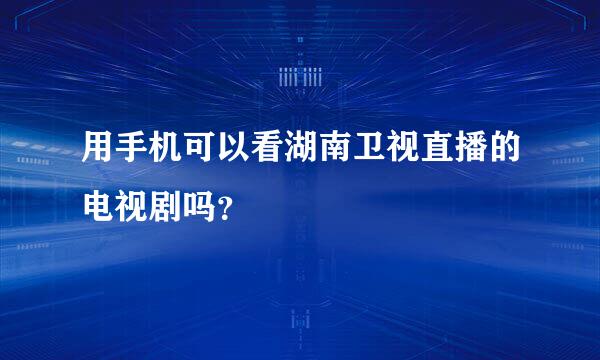 用手机可以看湖南卫视直播的电视剧吗?